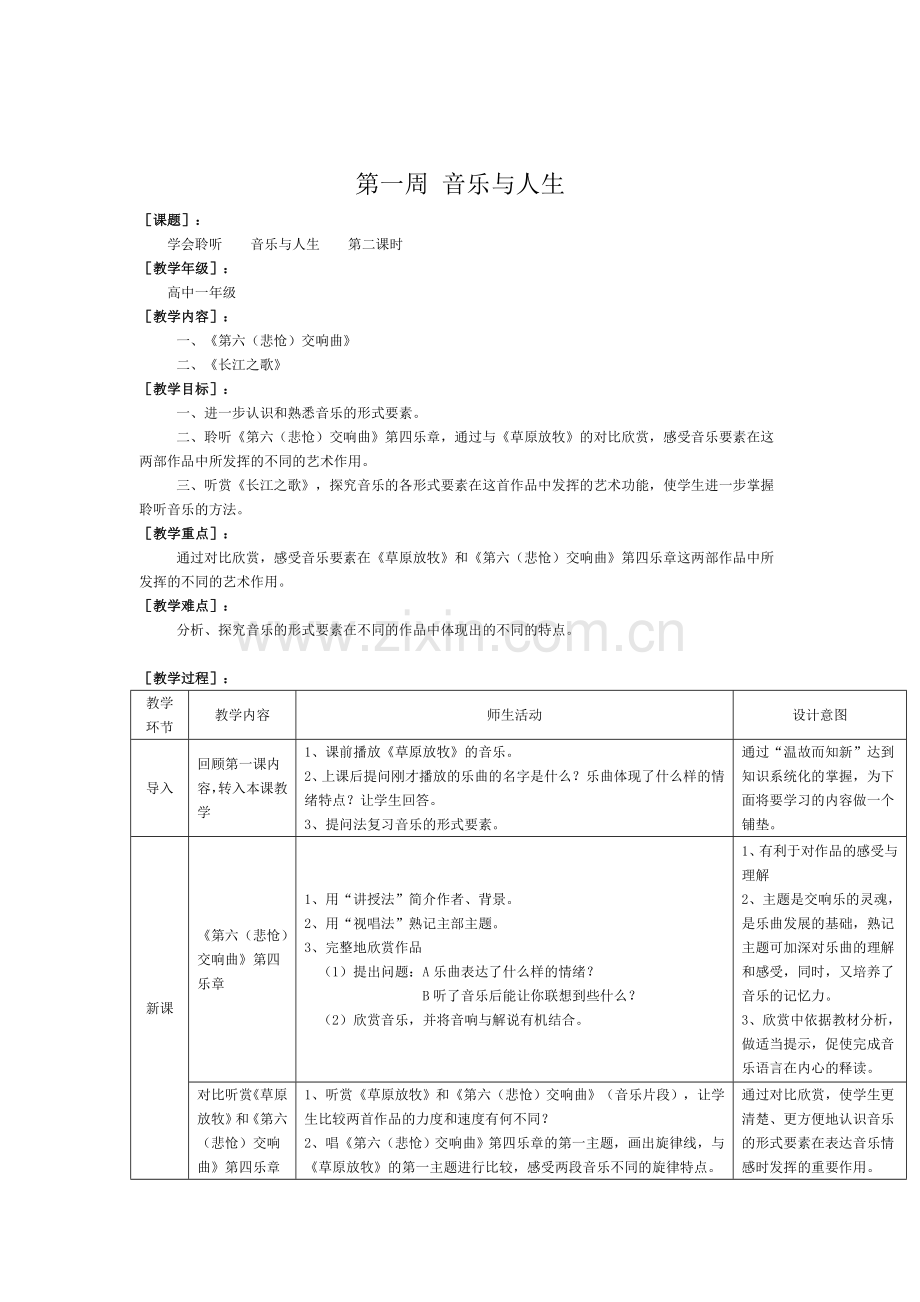 第一周 音乐与人生

［课题］：

学会聆听 音乐与人生 第二课时

［教学年级］：

高中一年级

［教学内容］：

一、《第六（悲怆）交响曲》

二、《长江之歌》

［教学目标］：

一、进一步认识和熟悉音乐的形式要素。

二、聆听《第六（悲怆）交响曲》第四乐章，通过与《草原放牧》的对比欣赏，感受音乐要素在这两部作品中所发挥的不同的艺术作用。

三、听赏《长江之歌》，探究音乐的各形式要素在这首作品中发挥的艺术功能，使学生进一步掌握聆听音乐的方法。

［教学重点］：

通过对比欣赏，感受音乐要素在《草原放牧》和《第六（悲怆）交响曲》第四乐章这两部作品中所发挥的不同的艺术作用。

［教学难点］：

分析、探究音乐的形式要素在不同的作品中体现出的不同的特点。

［教学过程］：

| 教学环节 | 教学内容 | 师生活动 | 设计意图 |
|---|---|---|---|
| 导入 | 回顾第一课内容,转入本课教学 | 1、课前播放《草原放牧》的音乐。 2、上课后提问刚才播放的乐曲的名字是什么？乐曲体现了什么样的情绪特点？让学生回答。 3、提问法复习音乐的形式要素。 | 通过“温故而知新”达到知识系统化的掌握，为下面将要学习的内容做一个铺垫。 |
| 新课 | 《第六（悲怆）交响曲》第四乐章 | 1、用“讲授法”简介作者、背景。 2、用“视唱法”熟记主部主题。 3、完整地欣赏作品 （1）提出问题：A乐曲表达了什么样的情绪？ B听了音乐后能让你联想到些什么？ （2）欣赏音乐，并将音响与解说有机结合。 | 1、有利于对作品的感受与理解 2、主题是交响乐的灵魂，是乐曲发展的基础，熟记主题可加深对乐曲的理解和感受，同时，又培养了音乐的记忆力。 3、欣赏中依据教材分析，做适当提示，促使完成音乐语言在内心的释读。 |
|  | 对比听赏《草原放牧》和《第六（悲怆）交响曲》第四乐章 | 1、听赏《草原放牧》和《第六（悲怆）交响曲》（音乐片段），让学生比较两首作品的力度和速度有何不同？ 2、唱《第六（悲怆）交响曲》第四乐章的第一主题，画出旋律线，与《草原放牧》的第一主题进行比较，感受两段音乐不同的旋律特点。 | 通过对比欣赏，使学生更清楚、更方便地认识音乐的形式要素在表达音乐情感时发挥的重要作用。 |

www.zixin.com.cn